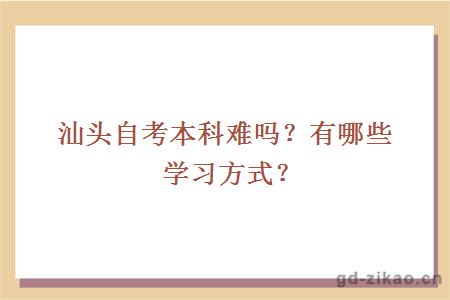 汕头自考本科难吗？有哪些学习方式？

gd-zikao.cn